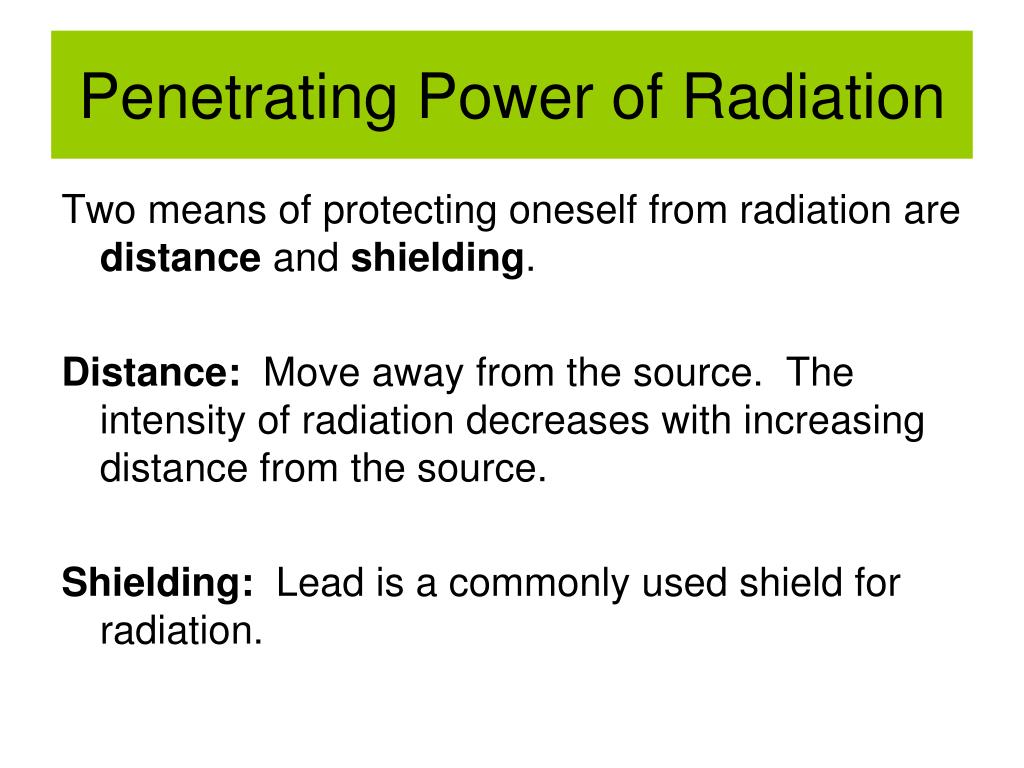 Penetrating Power of Radiation

Two means of protecting oneself from radiation are distance and shielding.

Distance: Move away from the source. The intensity of radiation decreases with increasing distance from the source.

Shielding: Lead is a commonly used shield for radiation.